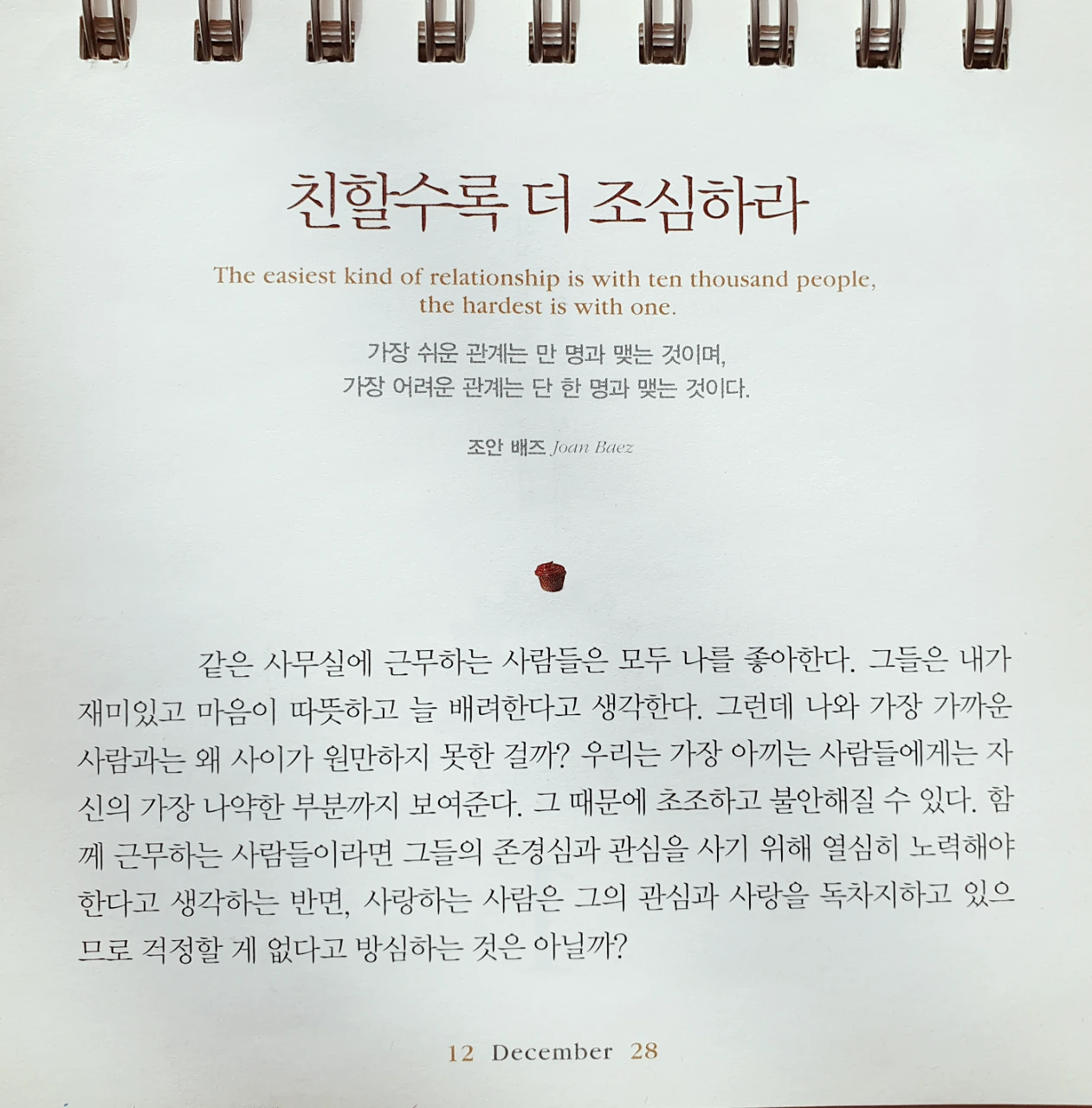 친할수록 더 조심하라

The easiest kind of relationship is with ten thousand people, the hardest is with one.

가장 쉬운 관계는 만 명과 맺는 것이며,
가장 어려운 관계는 단 한 명과 맺는 것이다.

조안 배즈 Joan Baez

같은 사무실에 근무하는 사람들은 모두 나를 좋아한다. 그들은 내가 재미있고 마음이 따뜻하고 늘 배려한다고 생각한다. 그런데 나와 가장 가까운 사람과는 왜 사이가 원만하지 못한 걸까? 우리는 가장 아끼는 사람들에게는 자신의 가장 나약한 부분까지 보여준다. 그 때문에 초조하고 불안해질 수 있다. 함께 근무하는 사람들이라면 그들의 존경심과 관심을 사기 위해 열심히 노력해야 한다고 생각하는 반면, 사랑하는 사람은 그의 관심과 사랑을 독차지하고 있으므로 걱정할 게 없다고 방심하는 것은 아닐까?

12 December 28